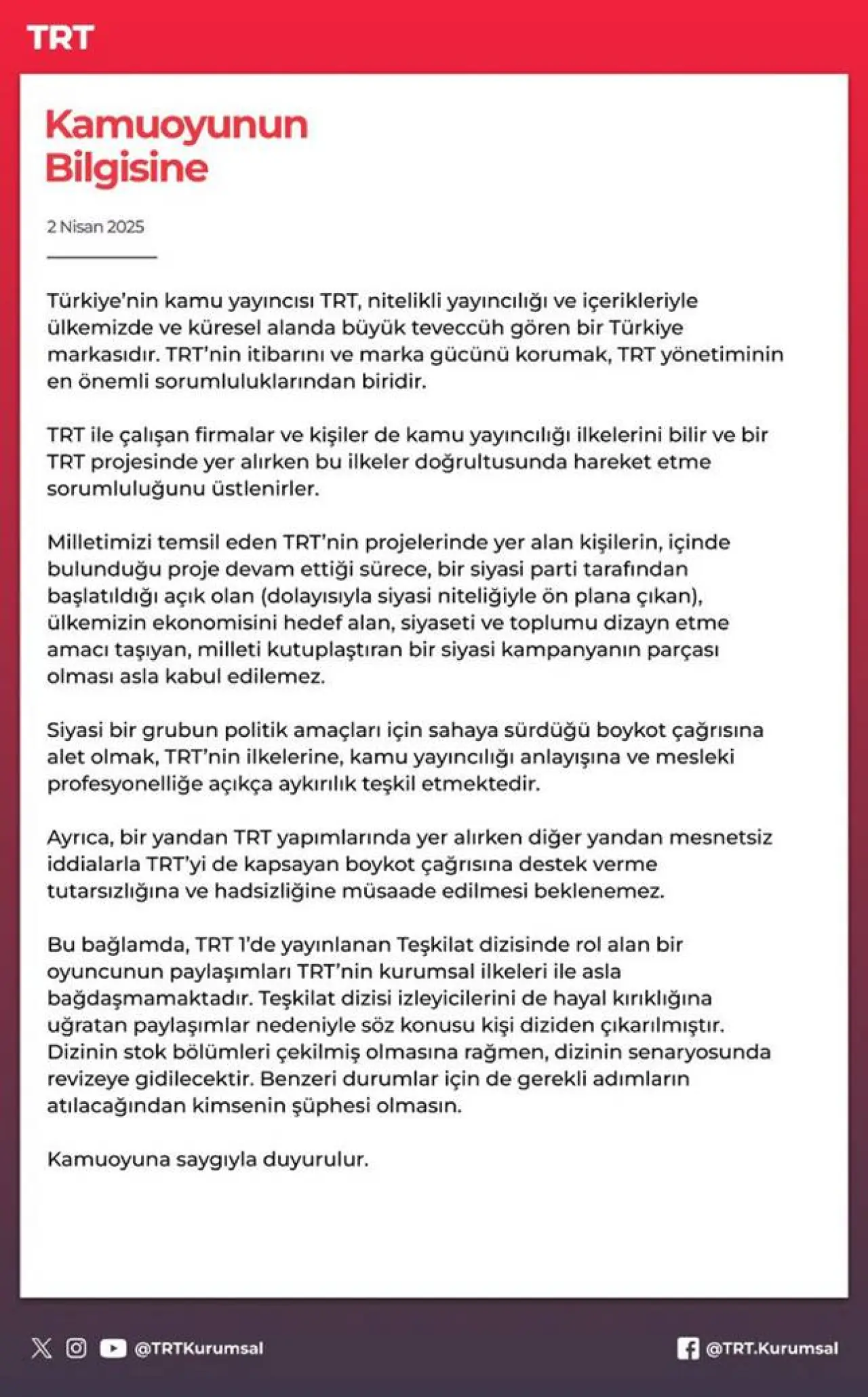 TRT

Kamuoyunun Bilgisine

2 Nisan 2025

Türkiye'nin kamu yayıncısı TRT, nitelikli yayıncılığı ve içerikleriyle ülkemizde ve küresel alanda büyük teveccüh gören bir Türkiye markasıdır. TRT'nin itibarını ve marka gücünü korumak, TRT yönetiminin en önemli sorumluluklarından biridir.

TRT ile çalışan firmalar ve kişiler de kamu yayıncılığı ilkelerini bilir ve bir TRT projesinde yer alırken bu ilkeler doğrultusunda hareket etme sorumluluğunu üstlenirler.

Milletimizi temsil eden TRT'nin projelerinde yer alan kişilerin, içinde bulunduğu proje devam ettiği sürece, bir siyasi parti tarafından başlatıldığı açık olan (dolayısıyla siyasi niteliğiyle ön plana çıkan), ülkemizin ekonomisini hedef alan, siyaseti ve toplumu dizayn etme amacı taşıyan, milleti kutuplaştıran bir siyasi kampanyanın parçası olması asla kabul edilemez.

Siyasi bir grubun politik amaçları için sahaya sürdüğü boykot çağrısına alet olmak, TRT'nin ilkelerine, kamu yayıncılığı anlayışına ve mesleki profesyonelliğe açıkça aykırılık teşkil etmektedir.

Ayrıca, bir yandan TRT yapımlarında yer alırken diğer yandan mesnetsiz iddialarla TRT'yi de kapsayan boykot çağrısına destek verme tutarsızlığına ve hadsizliğine müsaade edilmesi beklenemez.

Bu bağlamda, TRT 1'de yayınlanan Teşkilat dizisinde rol alan bir oyuncunun paylaşımları TRT'nin kurumsal ilkeleri ile asla bağdaşmamaktadır. Teşkilat dizisi izleyicilerini de hayal kırıklığına uğratan paylaşımlar nedeniyle söz konusu kişi diziden çıkarılmıştır. Dizinin stok bölümleri çekilmiş olmasına rağmen, dizinin senaryosunda revizeye gidilecektir. Benzeri durumlar için de gerekli adımların atılacağından kimsenin şüphesi olmasın.

Kamuoyuna saygıyla duyurulur.

@TRTKurumsal

@TRT.Kurumsal